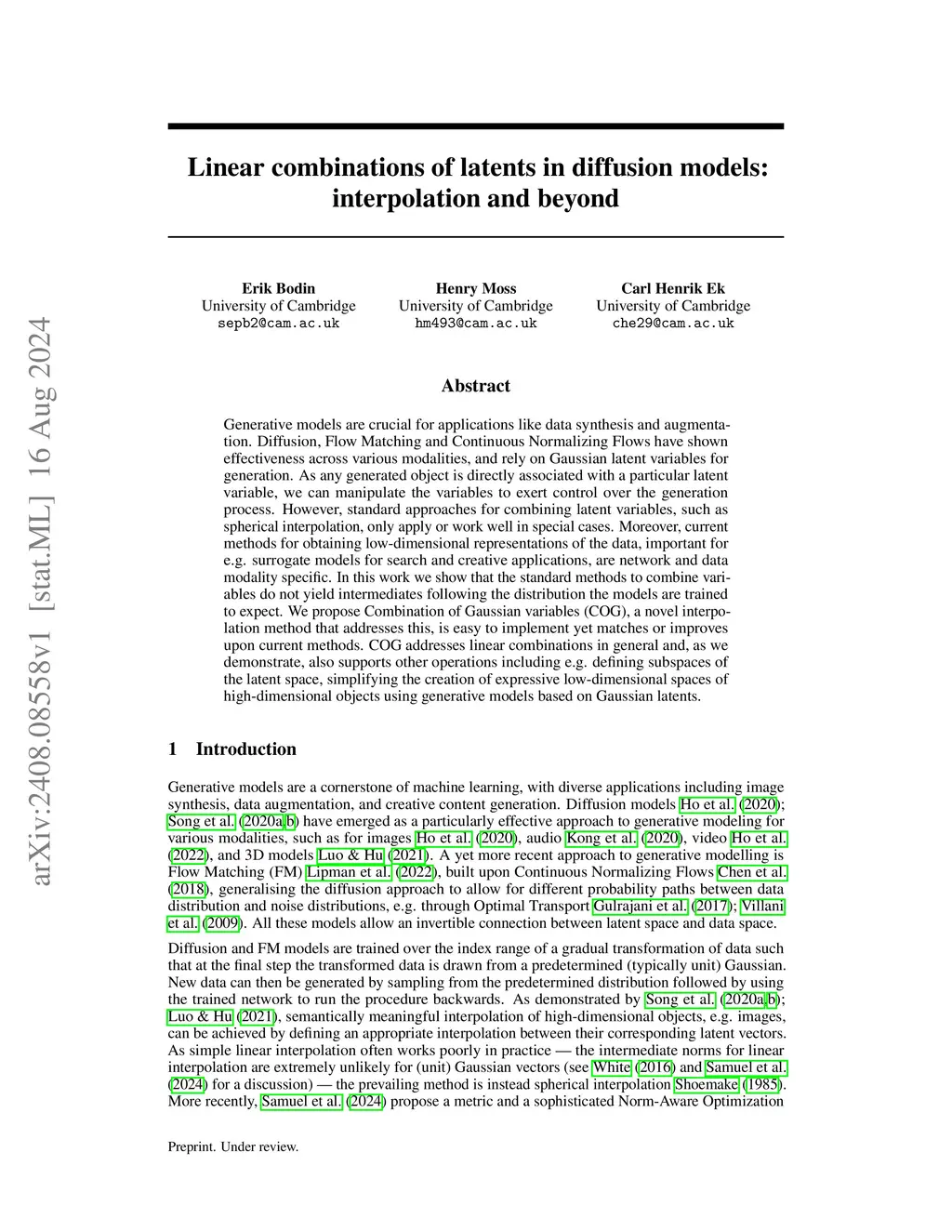 arXiv:2408.08558v1 [stat.ML] 16 Aug 2024

Linear combinations of latents in diffusion models: interpolation and beyond

Erik Bodin
University of Cambridge
sepb2@cam.ac.uk

Henry Moss
University of Cambridge
hm493@cam.ac.uk

Carl Henrik Ek
University of Cambridge
che29@cam.ac.uk

Abstract

Generative models are crucial for applications like data synthesis and augmentation. Diffusion, Flow Matching and Continuous Normalizing Flows have shown effectiveness across various modalities, and rely on Gaussian latent variables for generation. As any generated object is directly associated with a particular latent variable, we can manipulate the variables to exert control over the generation process. However, standard approaches for combining latent variables, such as spherical interpolation, only apply or work well in special cases. Moreover, current methods for obtaining low-dimensional representations of the data, important for e.g. surrogate models for search and creative applications, are network and data modality specific. In this work we show that the standard methods to combine variables do not yield intermediates following the distribution the models are trained to expect. We propose Combination of Gaussian variables (COG), a novel interpolation method that addresses this, is easy to implement yet matches or improves upon current methods. COG addresses linear combinations in general and, as we demonstrate, also supports other operations including e.g. defining subspaces of the latent space, simplifying the creation of expressive low-dimensional spaces of high-dimensional objects using generative models based on Gaussian latents.

1 Introduction

Generative models are a cornerstone of machine learning, with diverse applications including image synthesis, data augmentation, and creative content generation. Diffusion models Ho et al. (2020); Song et al. (2020a,b) have emerged as a particularly effective approach to generative modeling for various modalities, such as for images Ho et al. (2020), audio Kong et al. (2020), video Ho et al. (2022), and 3D models Luo & Hu (2021). A yet more recent approach to generative modelling is Flow Matching (FM) Lipman et al. (2022), built upon Continuous Normalizing Flows Chen et al. (2018), generalising the diffusion approach to allow for different probability paths between data distribution and noise distributions, e.g. through Optimal Transport Gulrajani et al. (2017); Villani et al. (2009). All these models allow an invertible connection between latent space and data space.

Diffusion and FM models are trained over the index range of a gradual transformation of data such that at the final step the transformed data is drawn from a predetermined (typically unit) Gaussian. New data can then be generated by sampling from the predetermined distribution followed by using the trained network to run the procedure backwards. As demonstrated by Song et al. (2020a,b); Luo & Hu (2021), semantically meaningful interpolation of high-dimensional objects, e.g. images, can be achieved by defining an appropriate interpolation between their corresponding latent vectors. As simple linear interpolation often works poorly in practice — the intermediate norms for linear interpolation are extremely unlikely for (unit) Gaussian vectors (see White (2016) and Samuel et al. (2024) for a discussion) — the prevailing method is instead spherical interpolation Shoemake (1985). More recently, Samuel et al. (2024) propose a metric and a sophisticated Norm-Aware Optimization

Preprint. Under review.